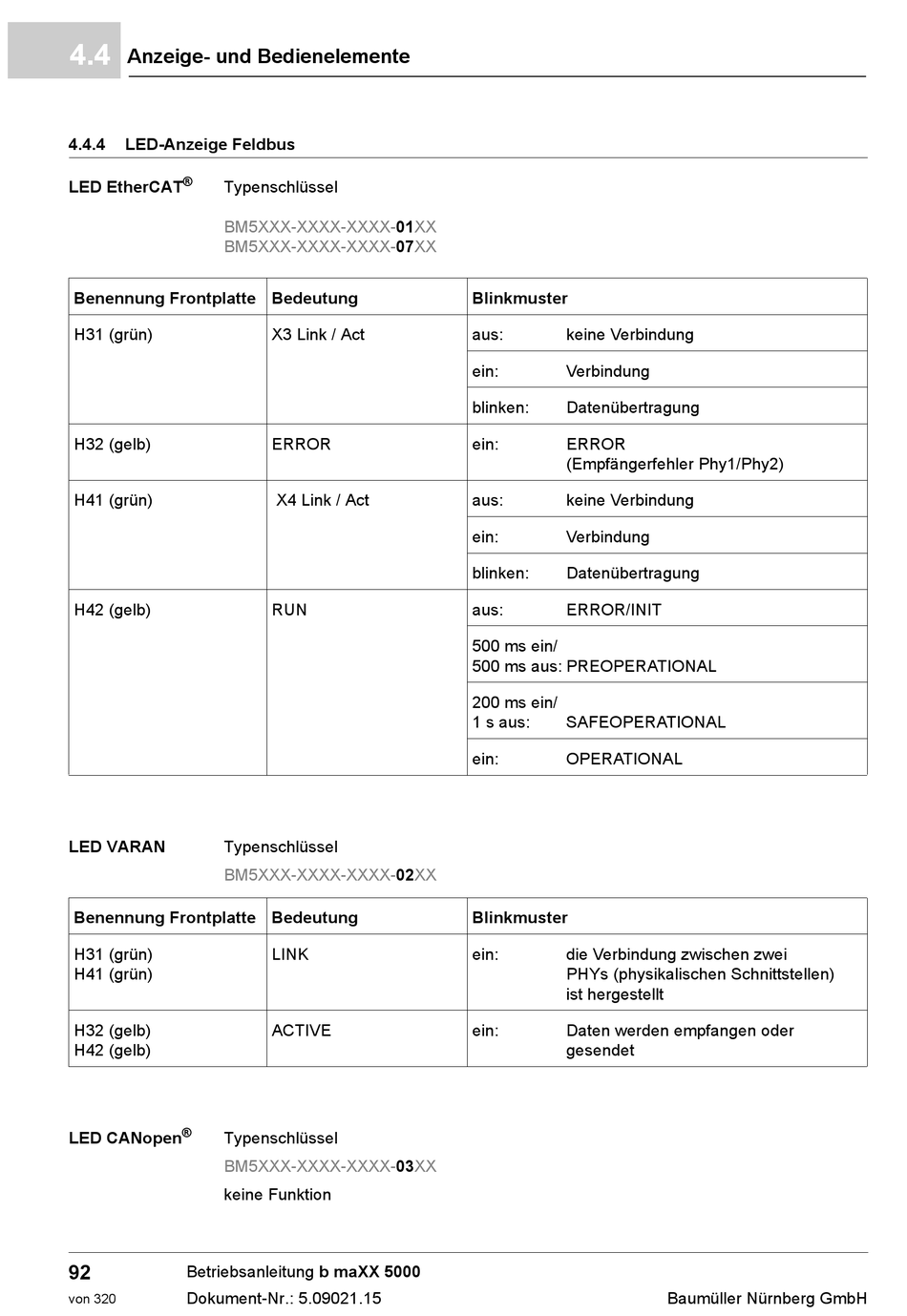 4.4 Anzeige- und Bedienelemente

4.4.4 LED-Anzeige Feldbus

LED EtherCAT® Typenschlüssel

BM5XXX-XXXX-XXXX-01XX
BM5XXX-XXXX-XXXX-07XX

| Benennung Frontplatte | Bedeutung | Blinkmuster |
|---|---|---|
| H31 (grün) | X3 Link / Act | aus: keine Verbindung |
| | | ein: Verbindung |
| | | blinken: Datenübertragung |
| H32 (gelb) | ERROR | ein: ERROR (Empfängerfehler Phy1/Phy2) |
| H41 (grün) | X4 Link / Act | aus: keine Verbindung |
| | | ein: Verbindung |
| | | blinken: Datenübertragung |
| H42 (gelb) | RUN | aus: ERROR/INIT |
| | | 500 ms ein/ 500 ms aus: PREOPERATIONAL |
| | | 200 ms ein/ 1 s aus: SAFEOPERATIONAL |
| | | ein: OPERATIONAL |

LED VARAN Typenschlüssel
BM5XXX-XXXX-XXXX-02XX

| Benennung Frontplatte | Bedeutung | Blinkmuster |
|---|---|---|
| H31 (grün) H41 (grün) | LINK | ein: die Verbindung zwischen zwei PHYs (physikalischen Schnittstellen) ist hergestellt |
| H32 (gelb) H42 (gelb) | ACTIVE | ein: Daten werden empfangen oder gesendet |

LED CANopen® Typenschlüssel
BM5XXX-XXXX-XXXX-03XX
keine Funktion

92
von 320
Betriebsanleitung b maXX 5000
Dokument-Nr.: 5.09021.15
Baumüller Nürnberg GmbH